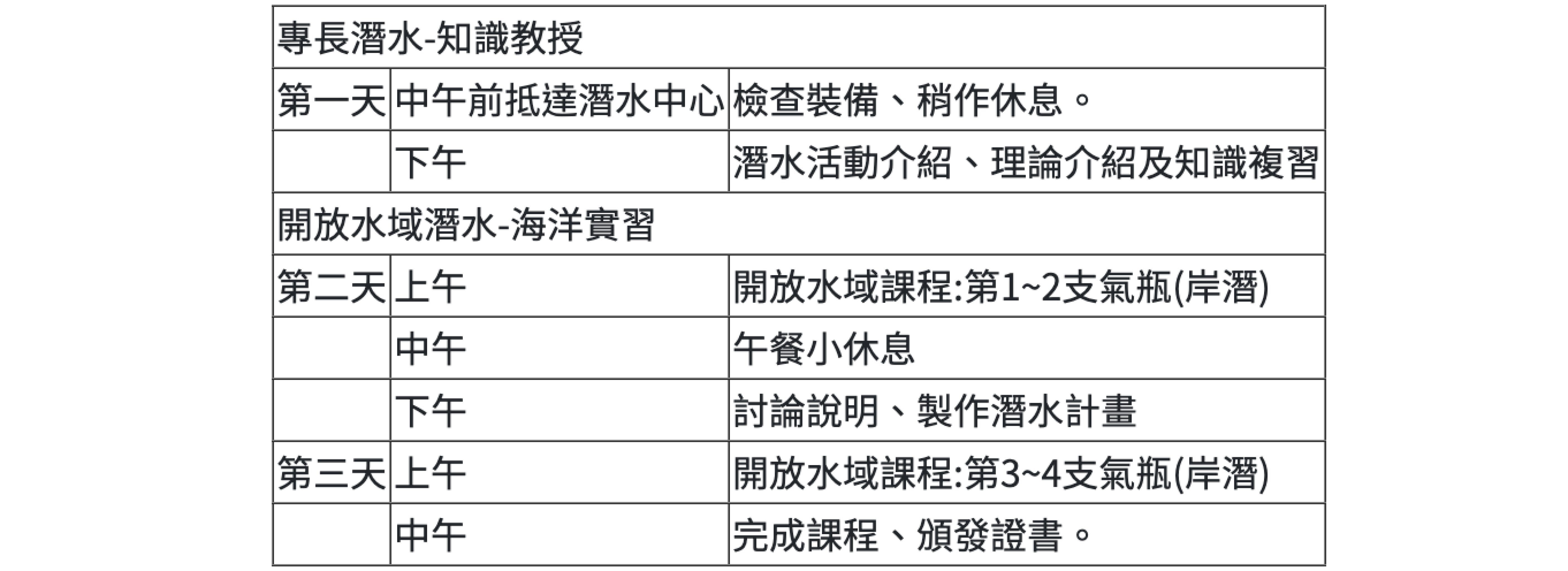 | 專長潛水-知識教授 | | |
|---|---|---|
| 第一天 | 中午前抵達潛水中心 | 檢查裝備、稍作休息。 |
| | 下午 | 潛水活動介紹、理論介紹及知識複習 |
| 開放水域潛水-海洋實習 | | |
| 第二天 | 上午 | 開放水域課程:第1~2支氣瓶(岸潛) |
| | 中午 | 午餐小休息 |
| | 下午 | 討論說明、製作潛水計畫 |
| 第三天 | 上午 | 開放水域課程:第3~4支氣瓶(岸潛) |
| | 中午 | 完成課程、頒發證書。 |